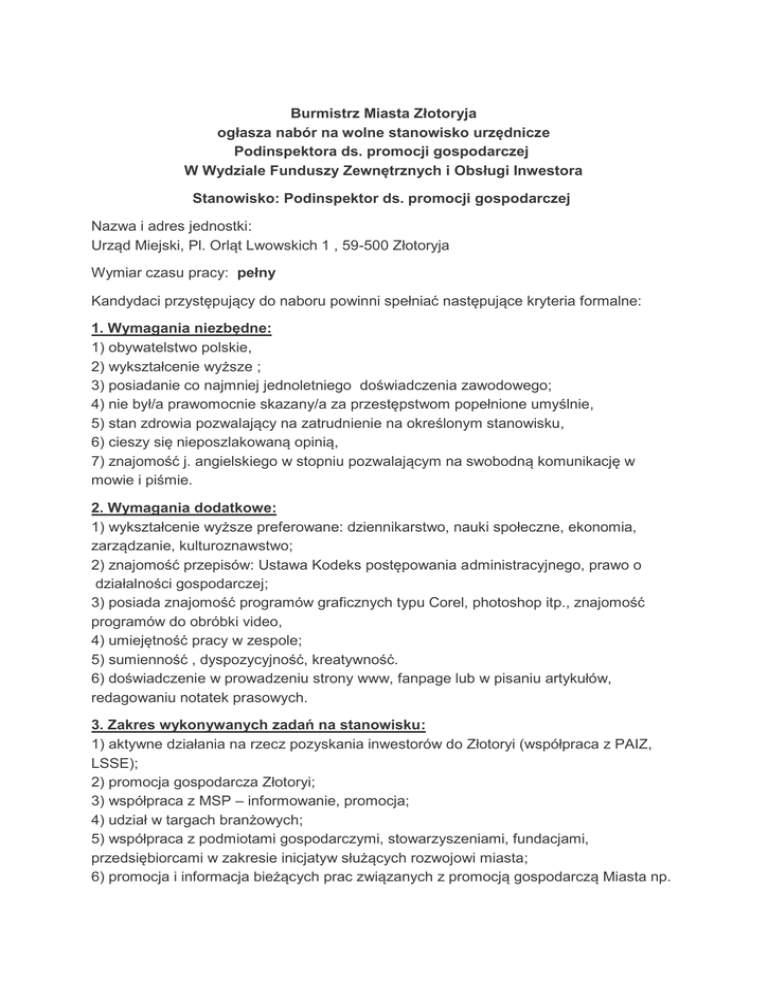 Burmistrz Miasta Złotoryja
ogłasza nabór na wolne stanowisko urzędnicze
Podinspektora ds. promocji gospodarczej
W Wydziale Funduszy Zewnętrznych i Obsługi Inwestora

Stanowisko: Podinspektor ds. promocji gospodarczej

Nazwa i adres jednostki:
Urząd Miejski, Pl. Orląt Lwowskich 1 , 59-500 Złotoryja

Wymiar czasu pracy: pełny

Kandydaci przystępujący do naboru powinni spełniać następujące kryteria formalne:

1. Wymagania niezbędne:
1) obywatelstwo polskie,
2) wykształcenie wyższe ;
3) posiadanie co najmniej jednoletniego doświadczenia zawodowego;
4) nie był/a prawomocnie skazany/a za przestępstwom popełnione umyślnie,
5) stan zdrowia pozwalający na zatrudnienie na określonym stanowisku,
6) cieszy się nieposzlakowaną opinią,
7) znajomość j. angielskiego w stopniu pozwalającym na swobodną komunikację w mowie i piśmie.

2. Wymagania dodatkowe:
1) wykształcenie wyższe preferowane: dziennikarstwo, nauki społeczne, ekonomia, zarządzanie, kulturoznawstwo;
2) znajomość przepisów: Ustawa Kodeks postępowania administracyjnego, prawo o działalności gospodarczej;
3) posiada znajomość programów graficznych typu Corel, photoshop itp., znajomość programów do obróbki video,
4) umiejętność pracy w zespole;
5) sumienność , dyspozycyjność, kreatywność.
6) doświadczenie w prowadzeniu strony www, fanpage lub w pisaniu artykułów, redagowaniu notatek prasowych.

3. Zakres wykonywanych zadań na stanowisku:
1) aktywne działania na rzecz pozyskania inwestorów do Złotoryi (współpraca z PAIZ, LSSE);
2) promocja gospodarcza Złotoryi;
3) współpraca z MSP – informowanie, promocja;
4) udział w targach branżowych;
5) współpraca z podmiotami gospodarczymi, stowarzyszeniami, fundacjami, przedsiębiorcami w zakresie inicjatyw służących rozwojowi miasta;
6) promocja i informacja bieżących prac związanych z promocją gospodarczą Miasta np.